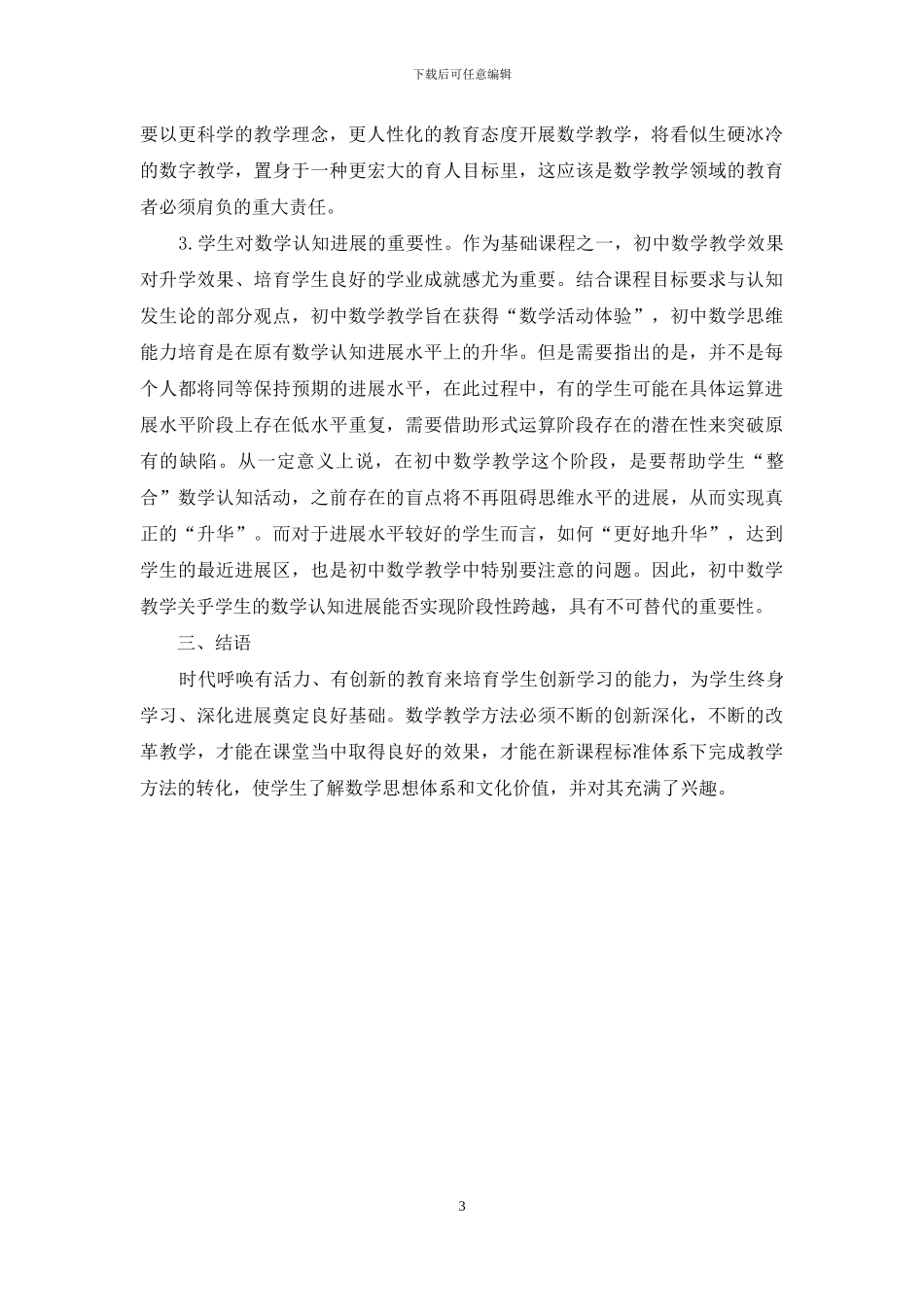 下载后可任意编辑

要以更科学的教学理念，更人性化的教育态度开展数学教学，将看似生硬冰冷的数字教学，置身于一种更宏大的育人目标里，这应该是数学教学领域的教育者必须肩负的重大责任。

3.学生对数学认知进展的重要性。作为基础课程之一，初中数学教学效果对升学效果、培育学生良好的学业成就感尤为重要。结合课程目标要求与认知发生论的部分观点，初中数学教学旨在获得“数学活动体验”，初中数学思维能力培育是在原有数学认知进展水平上的升华。但是需要指出的是，并不是每个人都将同等保持预期的进展水平，在此过程中，有的学生可能在具体运算进展水平阶段上存在低水平重复，需要借助形式运算阶段存在的潜在性来突破原有的缺陷。从一定意义上说，在初中数学教学这个阶段，是要帮助学生“整合”数学认知活动，之前存在的盲点将不再阻碍思维水平的进展，从而实现真正的“升华”。而对于进展水平较好的学生而言，如何“更好地升华”，达到学生的最近进展区，也是初中数学教学中特别要注意的问题。因此，初中数学教学关乎学生的数学认知进展能否实现阶段性跨越，具有不可替代的重要性。

三、结语

时代呼唤有活力、有创新的教育来培育学生创新学习的能力，为学生终身学习、深化进展奠定良好基础。数学教学方法必须不断的创新深化，不断的改革教学，才能在课堂当中取得良好的效果，才能在新课程标准体系下完成教学方法的转化，使学生了解数学思想体系和文化价值，并对其充满了兴趣。

3